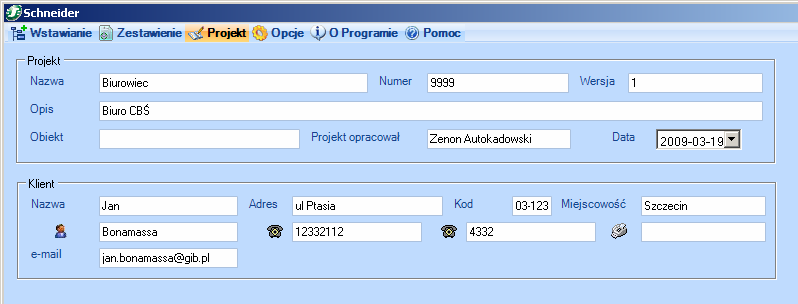 Schneider
Wstawianie Zestawienie Projekt Opcje O Programie Pomoc

Projekt
Nazwa Biurowiec Numer 9999 Wersja 1
Opis Biuro CBŚ
Obiekt Projekt opracował Zenon Autokadowski Data 2009-03-19

Klient
Nazwa Jan Adres ul Ptasia Kod 03-123 Miejscowość Szczecin
Bonamassa 12332112 4332
e-mail jan.bonamassa@gib.pl